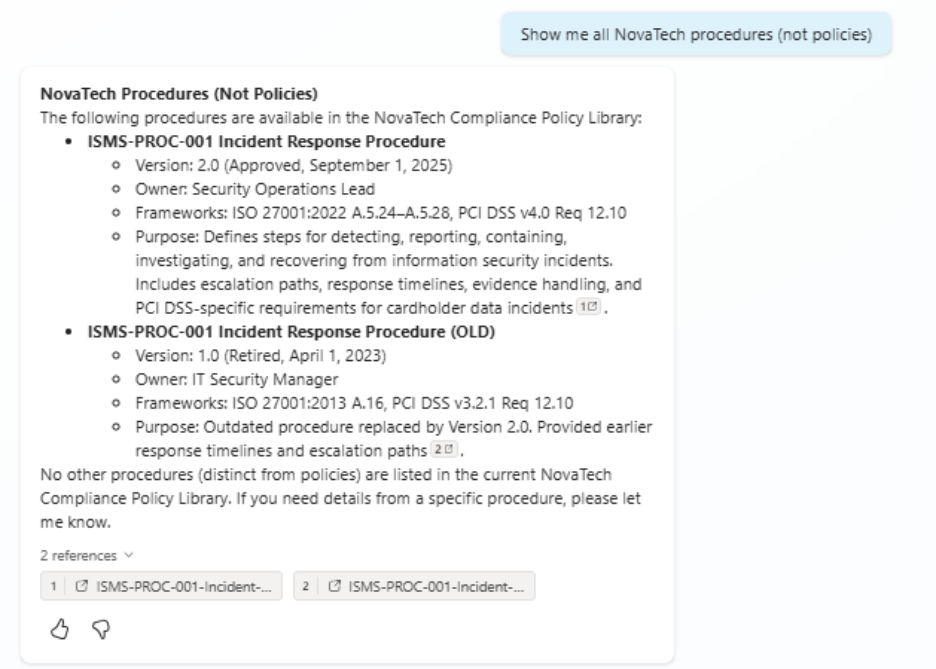 Show me all NovaTech procedures (not policies)

**NovaTech Procedures (Not Policies)**
The following procedures are available in the NovaTech Compliance Policy Library:

- **ISMS-PROC-001 Incident Response Procedure**
  - Version: 2.0 (Approved, September 1, 2025)
  - Owner: Security Operations Lead
  - Frameworks: ISO 27001:2022 A.5.24–A.5.28, PCI DSS v4.0 Req 12.10
  - Purpose: Defines steps for detecting, reporting, containing, investigating, and recovering from information security incidents. Includes escalation paths, response timelines, evidence handling, and PCI DSS-specific requirements for cardholder data incidents 1.
- **ISMS-PROC-001 Incident Response Procedure (OLD)**
  - Version: 1.0 (Retired, April 1, 2023)
  - Owner: IT Security Manager
  - Frameworks: ISO 27001:2013 A.16, PCI DSS v3.2.1 Req 12.10
  - Purpose: Outdated procedure replaced by Version 2.0. Provided earlier response timelines and escalation paths 2.

No other procedures (distinct from policies) are listed in the current NovaTech Compliance Policy Library. If you need details from a specific procedure, please let me know.

2 references

1 ISMS-PROC-001-Incident-...
2 ISMS-PROC-001-Incident-...